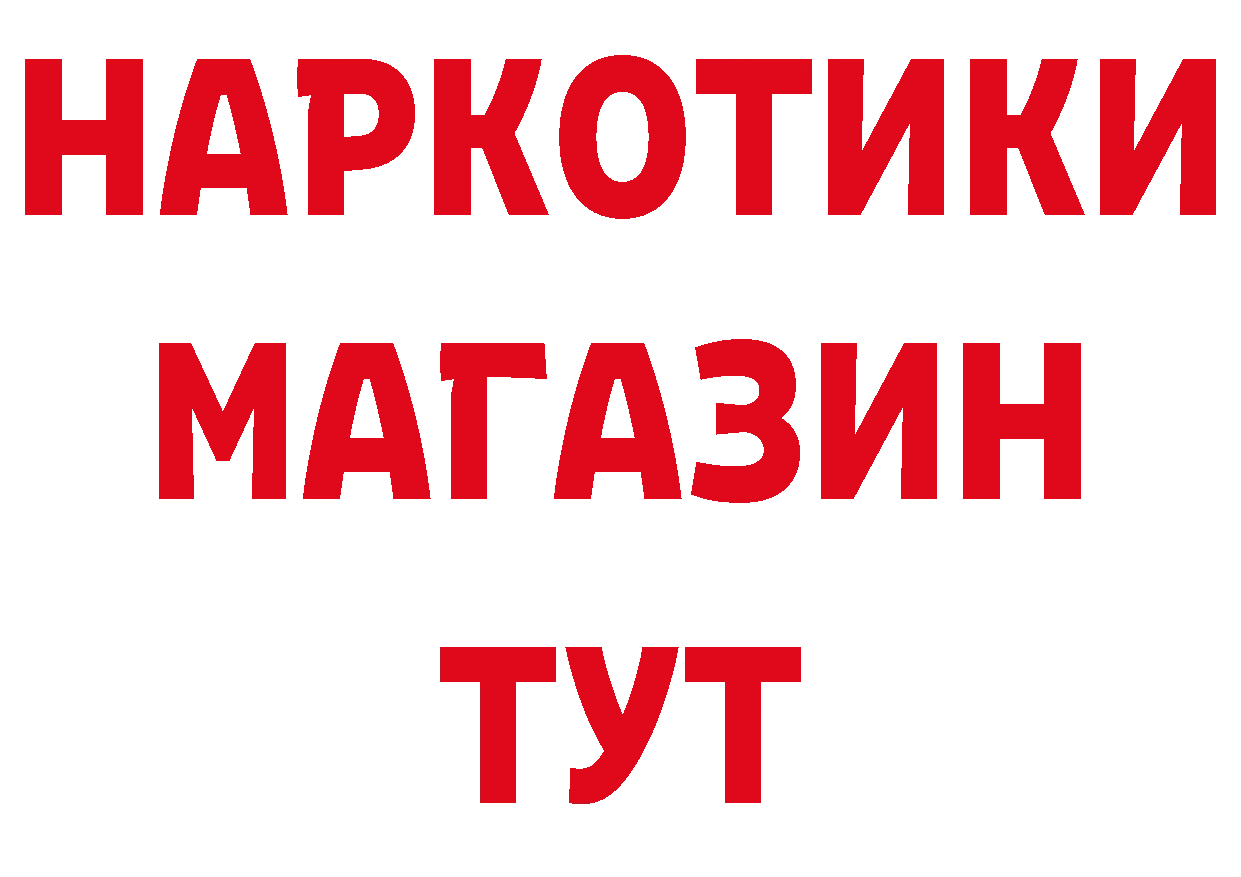 НАРКОТИКИ
МАГАЗИН
ТУТ